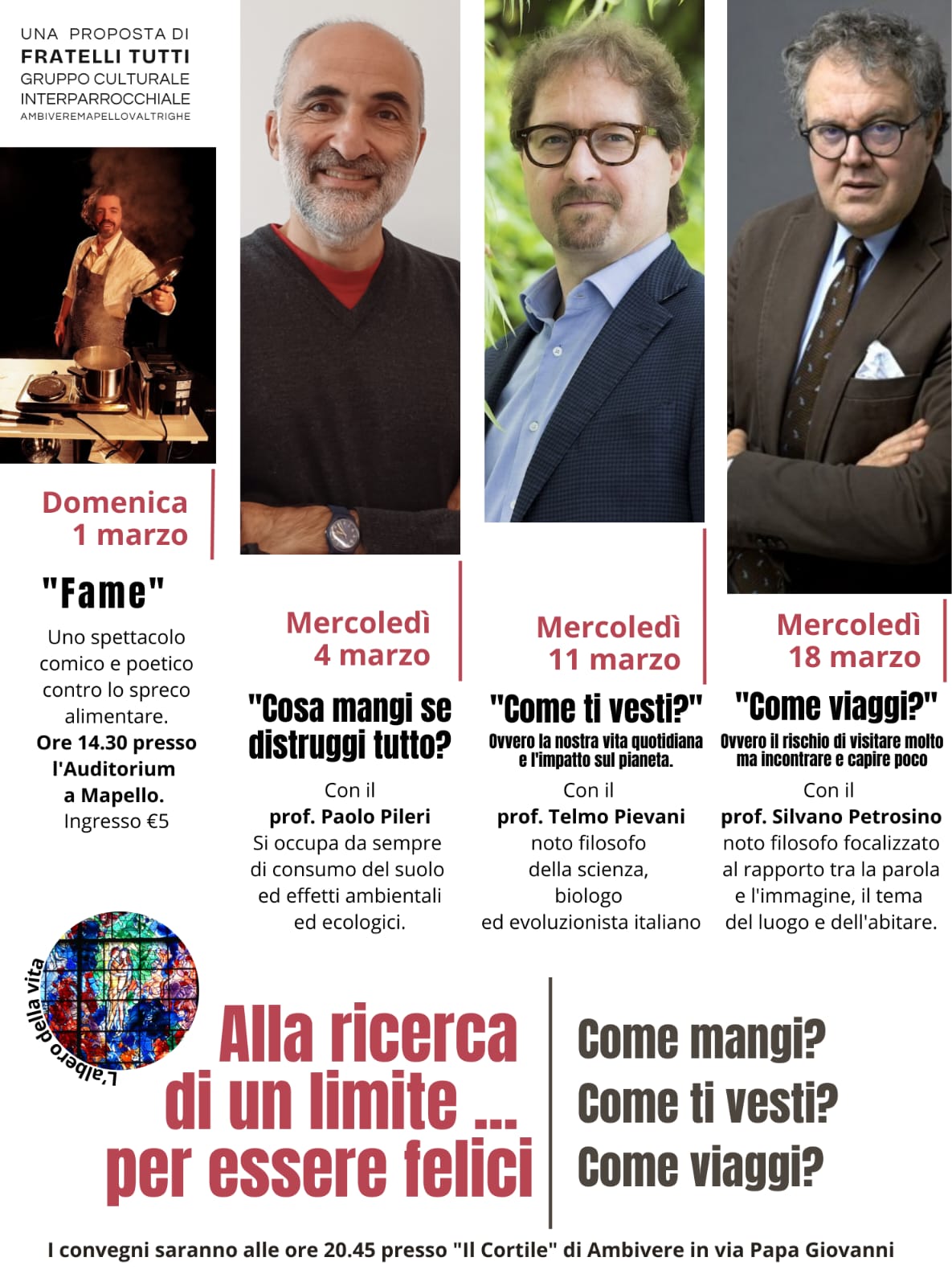 UNA PROPOSTA DI
FRATELLI TUTTI
GRUPPO CULTURALE
INTERPARROCCHIALE
AMBIVEREMAPELLOVALTRIGHE

Domenica
1 marzo

"Fame"

Uno spettacolo comico e poetico contro lo spreco alimentare.
Ore 14.30 presso l'Auditorium a Mapello.
Ingresso €5

Mercoledì
4 marzo

"Cosa mangi se distruggi tutto?

Con il
prof. Paolo Pileri
Si occupa da sempre di consumo del suolo ed effetti ambientali ed ecologici.

Mercoledì
11 marzo

"Come ti vesti?"
Ovvero la nostra vita quotidiana e l'impatto sul pianeta.

Con il
prof. Telmo Pievani
noto filosofo della scienza, biologo ed evoluzionista italiano

Mercoledì
18 marzo

"Come viaggi?"
Ovvero il rischio di visitare molto ma incontrare e capire poco

Con il
prof. Silvano Petrosino
noto filosofo focalizzato al rapporto tra la parola e l'immagine, il tema del luogo e dell'abitare.

L'albero della vita

Alla ricerca
di un limite ...
per essere felici

Come mangi?
Come ti vesti?
Come viaggi?

I convegni saranno alle ore 20.45 presso "Il Cortile" di Ambivere in via Papa Giovanni